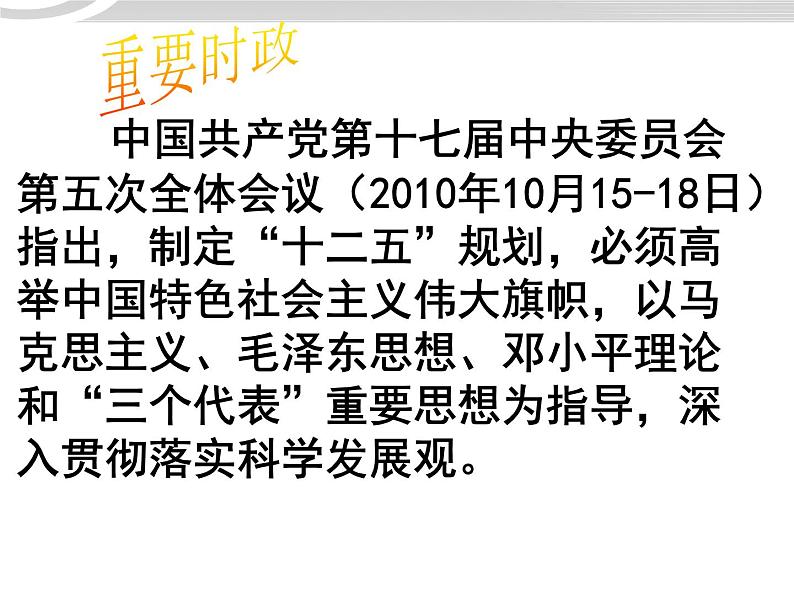 重要时政

中国共产党第十七届中央委员会第五次全体会议（2010年10月15-18日）指出，制定“十二五”规划，必须高举中国特色社会主义伟大旗帜，以马克思主义、毛泽东思想、邓小平理论和“三个代表”重要思想为指导，深入贯彻落实科学发展观。